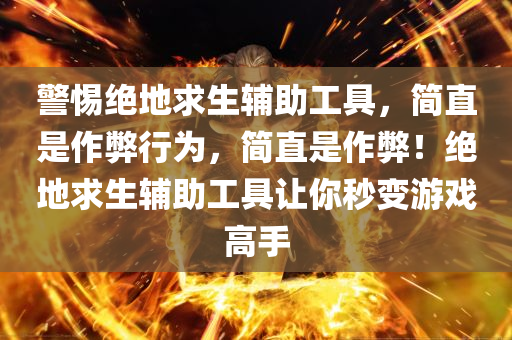 警惕绝地求生辅助工具，简直是作弊行为，简直是作弊！绝地求生辅助工具让你秒变游戏高手